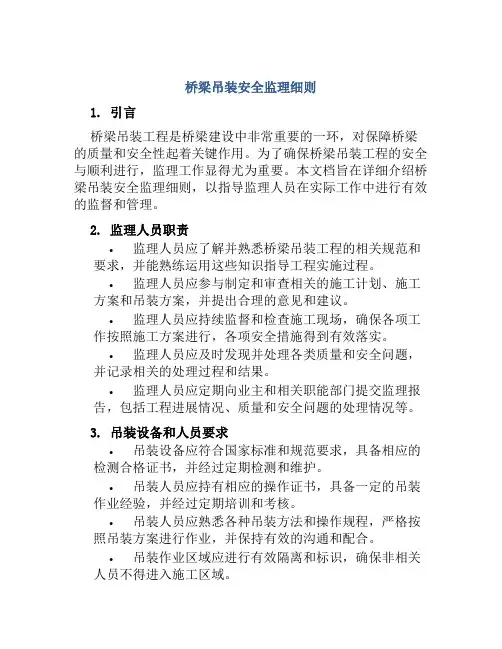 桥梁吊装安全监理细则

1. 引言

桥梁吊装工程是桥梁建设中非常重要的一环，对保障桥梁的质量和安全性起着关键作用。为了确保桥梁吊装工程的安全与顺利进行，监理工作显得尤为重要。本文档旨在详细介绍桥梁吊装安全监理细则，以指导监理人员在实际工作中进行有效的监督和管理。

2. 监理人员职责

• 监理人员应了解并熟悉桥梁吊装工程的相关规范和要求，并能熟练运用这些知识指导工程实施过程。

• 监理人员应参与制定和审查相关的施工计划、施工方案和吊装方案，并提出合理的意见和建议。

• 监理人员应持续监督和检查施工现场，确保各项工作按照施工方案进行，各项安全措施得到有效落实。

• 监理人员应及时发现并处理各类质量和安全问题，并记录相关的处理过程和结果。

• 监理人员应定期向业主和相关职能部门提交监理报告，包括工程进展情况、质量和安全问题的处理情况等。

3. 吊装设备和人员要求

• 吊装设备应符合国家标准和规范要求，具备相应的检测合格证书，并经过定期检测和维护。

• 吊装人员应持有相应的操作证书，具备一定的吊装作业经验，并经过定期培训和考核。

• 吊装人员应熟悉各种吊装方法和操作规程，严格按照吊装方案进行作业，并保持有效的沟通和配合。

• 吊装作业区域应进行有效隔离和标识，确保非相关人员不得进入施工区域。